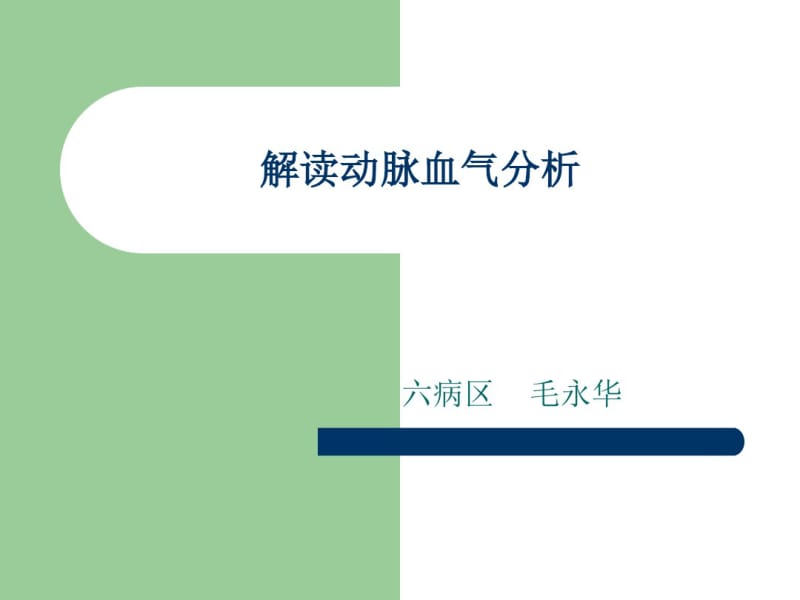 解读动脉血气分析

六病区　毛永华